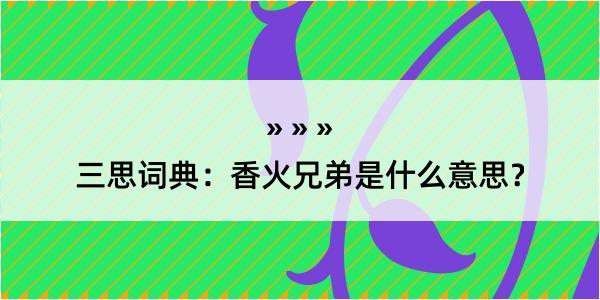 » » »

三思词典：香火兄弟是什么意思？